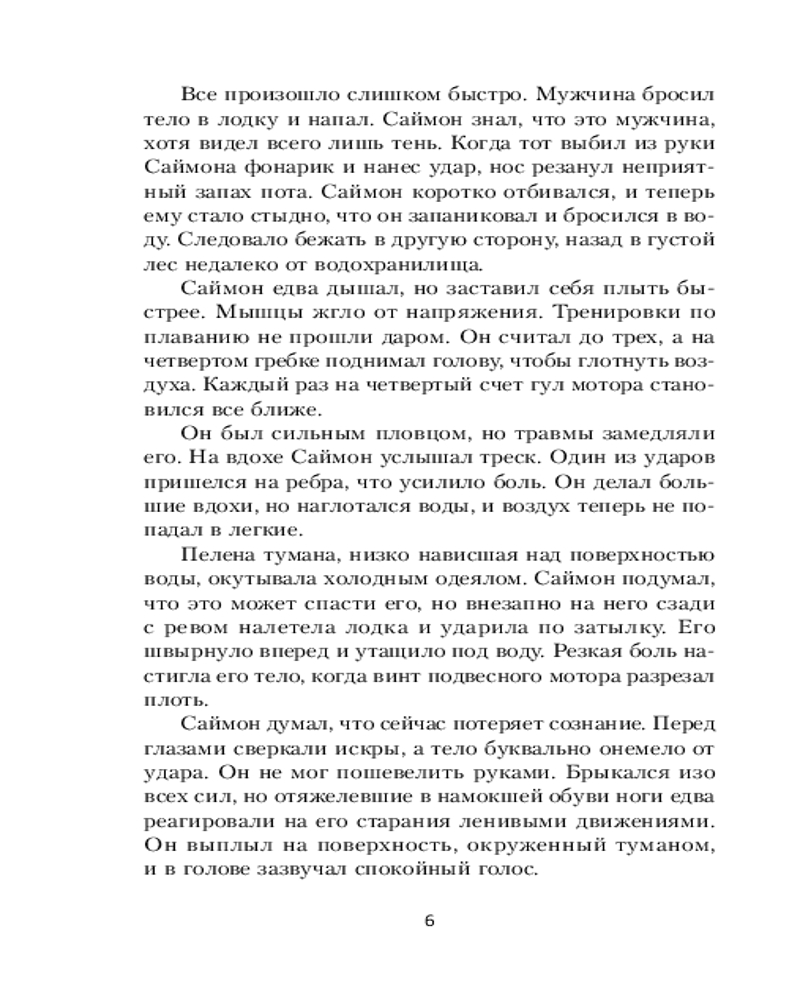 Все произошло слишком быстро. Мужчина бросил тело в лодку и напал. Саймон знал, что это мужчина, хотя видел всего лишь тень. Когда тот выбил из руки Саймона фонарик и нанес удар, нос резанул неприятный запах пота. Саймон коротко отбивался, и теперь ему стало стыдно, что он запаниковал и бросился в воду. Следовало бежать в другую сторону, назад в густой лес недалеко от водохранилища.

Саймон едва дышал, но заставил себя плыть быстрее. Мышцы жгло от напряжения. Тренировки по плаванию не прошли даром. Он считал до трех, а на четвертом гребке поднимал голову, чтобы глотнуть воздуха. Каждый раз на четвертый счет гул мотора становился все ближе.

Он был сильным пловцом, но травмы замедляли его. На вдохе Саймон услышал треск. Один из ударов пришелся на ребра, что усилило боль. Он делал большие вдохи, но наглотался воды, и воздух теперь не попадал в легкие.

Пелена тумана, низко нависшая над поверхностью воды, окутывала холодным одеялом. Саймон подумал, что это может спасти его, но внезапно на него сзади с ревом налетела лодка и ударила по затылку. Его швырнуло вперед и утащило под воду. Резкая боль настигла его тело, когда винт подвесного мотора разрезал плоть.

Саймон думал, что сейчас потеряет сознание. Перед глазами сверкали искры, а тело буквально онемело от удара. Он не мог пошевелить руками. Брыкался изо всех сил, но отяжелевшие в намокшей обуви ноги едва реагировали на его старания ленивыми движениями. Он выплыл на поверхность, окруженный туманом, и в голове зазвучал спокойный голос.

6